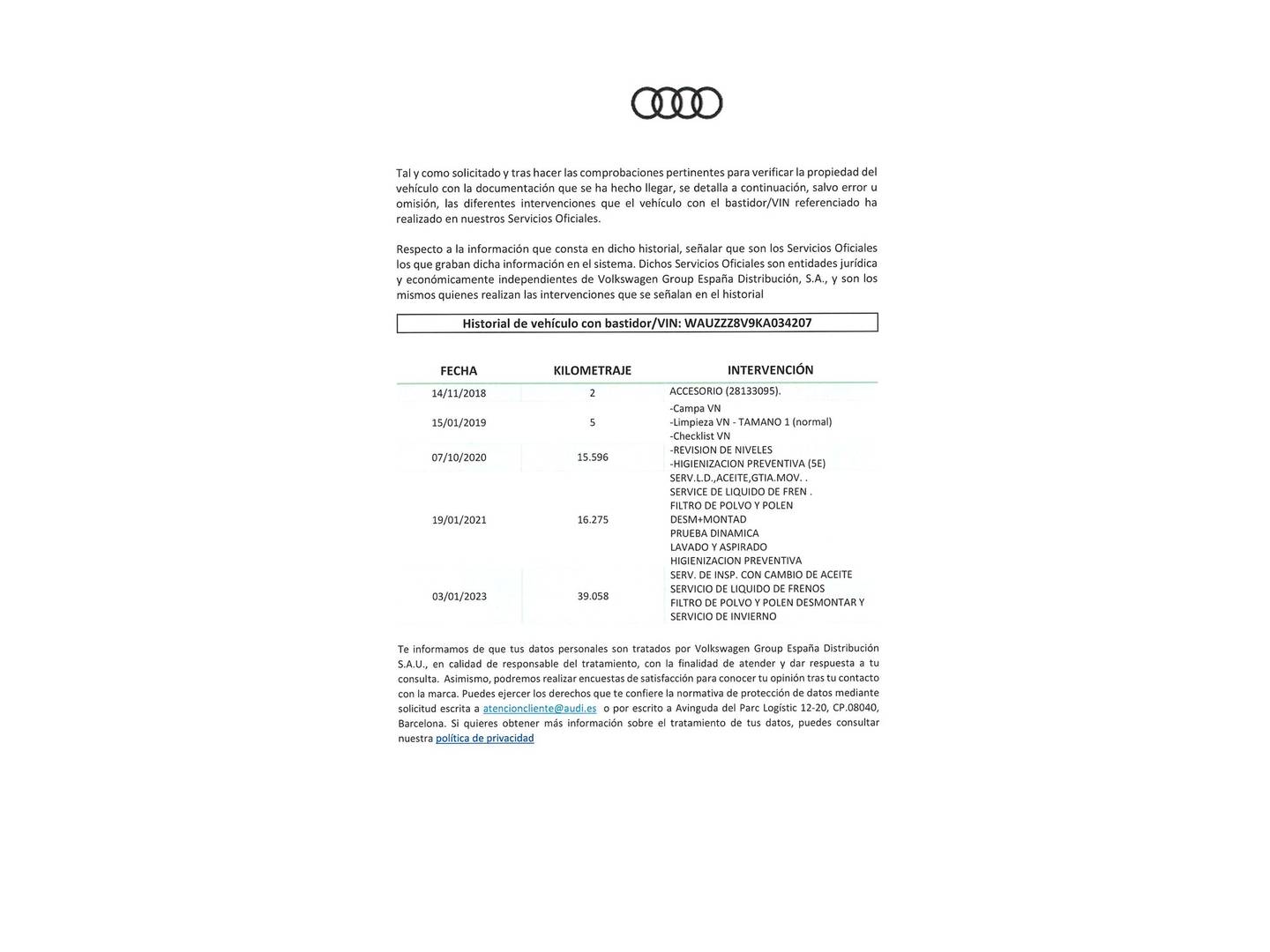 Tal y como solicitado y tras hacer las comprobaciones pertinentes para verificar la propiedad del vehículo con la documentación que se ha hecho llegar, se detalla a continuación, salvo error u omisión, las diferentes intervenciones que el vehículo con el bastidor/VIN referenciado ha realizado en nuestros Servicios Oficiales.

Respecto a la información que consta en dicho historial, señalar que son los Servicios Oficiales los que graban dicha información en el sistema. Dichos Servicios Oficiales son entidades jurídica y económicamente independientes de Volkswagen Group España Distribución, S.A., y son los mismos quienes realizan las intervenciones que se señalan en el historial

Historial de vehículo con bastidor/VIN: WAUZZZ8V9KA034207

| FECHA | KILOMETRAJE | INTERVENCIÓN |
|---|---|---|
| 14/11/2018 | 2 | ACCESORIO (28133095). |
| 15/01/2019 | 5 | -Campa VN -Limpieza VN - TAMANO 1 (normal) -Checklist VN |
| 07/10/2020 | 15.596 | -REVISION DE NIVELES -HIGIENIZACION PREVENTIVA (5E) |
| 19/01/2021 | 16.275 | SERV.L.D.,ACEITE,GTIA.MOV. . SERVICE DE LIQUIDO DE FREN . FILTRO DE POLVO Y POLEN DESM+MONTAD PRUEBA DINAMICA LAVADO Y ASPIRADO HIGIENIZACION PREVENTIVA |
| 03/01/2023 | 39.058 | SERV. DE INSP. CON CAMBIO DE ACEITE SERVICIO DE LIQUIDO DE FRENOS FILTRO DE POLVO Y POLEN DESMONTAR Y SERVICIO DE INVIERNO |

Te informamos de que tus datos personales son tratados por Volkswagen Group España Distribución S.A.U., en calidad de responsable del tratamiento, con la finalidad de atender y dar respuesta a tu consulta. Asimismo, podremos realizar encuestas de satisfacción para conocer tu opinión tras tu contacto con la marca. Puedes ejercer los derechos que te confiere la normativa de protección de datos mediante solicitud escrita a atencioncliente@audi.es o por escrito a Avinguda del Parc Logístic 12-20, CP.08040, Barcelona. Si quieres obtener más información sobre el tratamiento de tus datos, puedes consultar nuestra política de privacidad